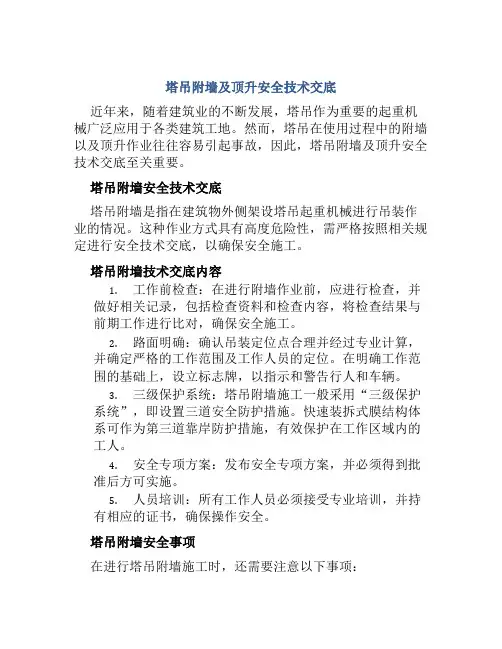 塔吊附墙及顶升安全技术交底

近年来，随着建筑业的不断发展，塔吊作为重要的起重机械广泛应用于各类建筑工地。然而，塔吊在使用过程中的附墙以及顶升作业往往容易引起事故，因此，塔吊附墙及顶升安全技术交底至关重要。

塔吊附墙安全技术交底

塔吊附墙是指在建筑物外侧架设塔吊起重机械进行吊装作业的情况。这种作业方式具有高度危险性，需严格按照相关规定进行安全技术交底，以确保安全施工。

塔吊附墙技术交底内容

1. 工作前检查：在进行附墙作业前，应进行检查，并做好相关记录，包括检查资料和检查内容，将检查结果与前期工作进行比对，确保安全施工。

2. 路面明确：确认吊装定位点合理并经过专业计算，并确定严格的工作范围及工作人员的定位。在明确工作范围的基础上，设立标志牌，以指示和警告行人和车辆。

3. 三级保护系统：塔吊附墙施工一般采用“三级保护系统”，即设置三道安全防护措施。快速装拆式膜结构体系可作为第三道靠岸防护措施，有效保护在工作区域内的工人。

4. 安全专项方案：发布安全专项方案，并必须得到批准后方可实施。

5. 人员培训：所有工作人员必须接受专业培训，并持有相应的证书，确保操作安全。

塔吊附墙安全事项

在进行塔吊附墙施工时，还需要注意以下事项：